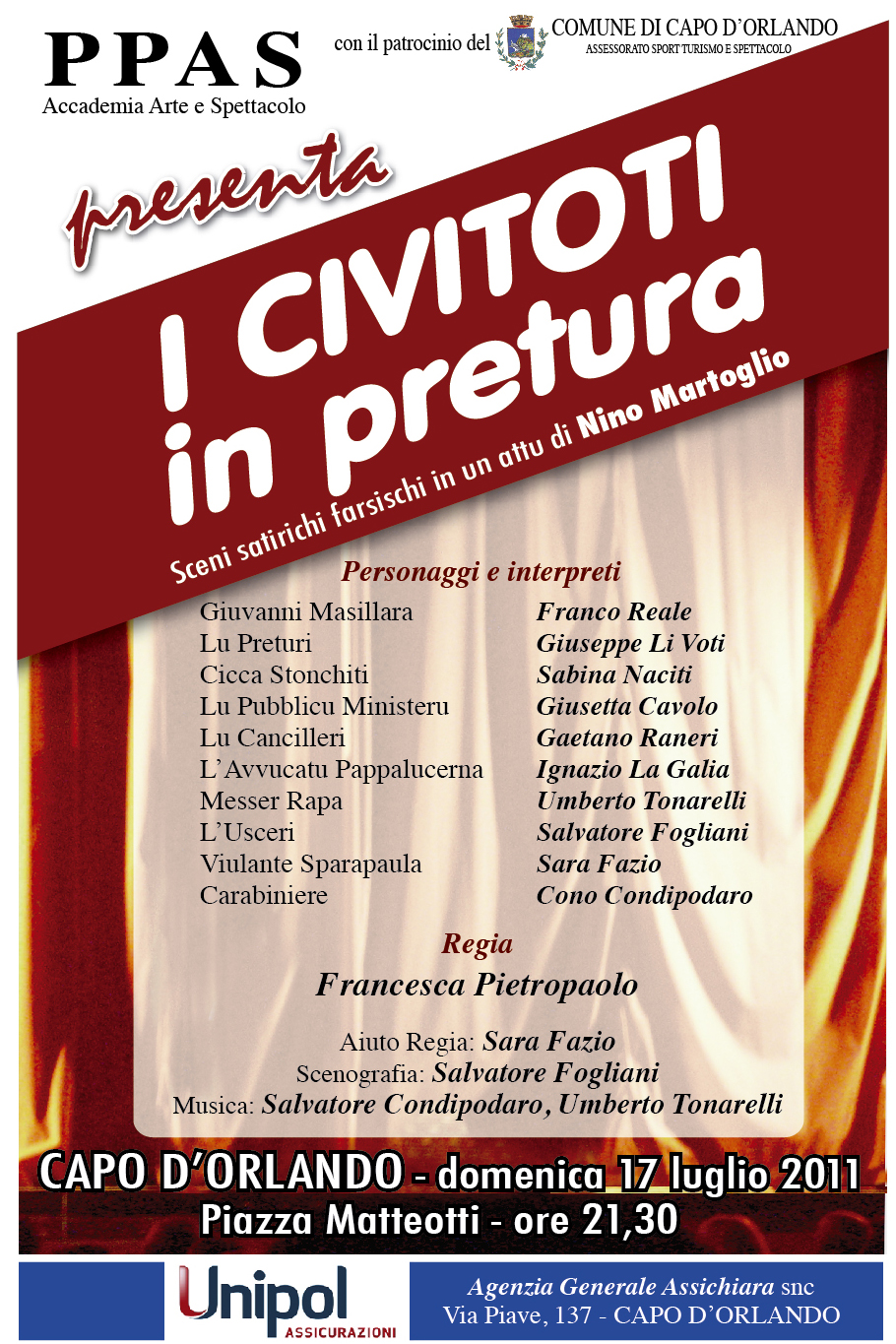 PPAS
Accademia Arte e Spettacolo

con il patrocinio del

COMUNE DI CAPO D'ORLANDO
ASSESSORATO SPORT TURISMO E SPETTACOLO

presenta

I CIVITOTI in pretura

Sceni satirichi farsischi in un attu di Nino Martoglio

Personaggi e interpreti

| | |
|---|---|
| Giuvanni Masillara | Franco Reale |
| Lu Preturi | Giuseppe Li Voti |
| Cicca Stonchiti | Sabina Naciti |
| Lu Pubblicu Ministeru | Giusetta Cavolo |
| Lu Cancilleri | Gaetano Raneri |
| L'Avvucatu Pappalucerna | Ignazio La Galia |
| Messer Rapa | Umberto Tonarelli |
| L'Usceri | Salvatore Fogliani |
| Viulante Sparapaula | Sara Fazio |
| Carabiniere | Cono Condipodaro |

Regia
Francesca Pietropaolo

Aiuto Regia: Sara Fazio
Scenografia: Salvatore Fogliani
Musica: Salvatore Condipodaro, Umberto Tonarelli

CAPO D'ORLANDO - domenica 17 luglio 2011
Piazza Matteotti - ore 21,30

Unipol ASSICURAZIONI

Agenzia Generale Assichiara snc
Via Piave, 137 - CAPO D'ORLANDO